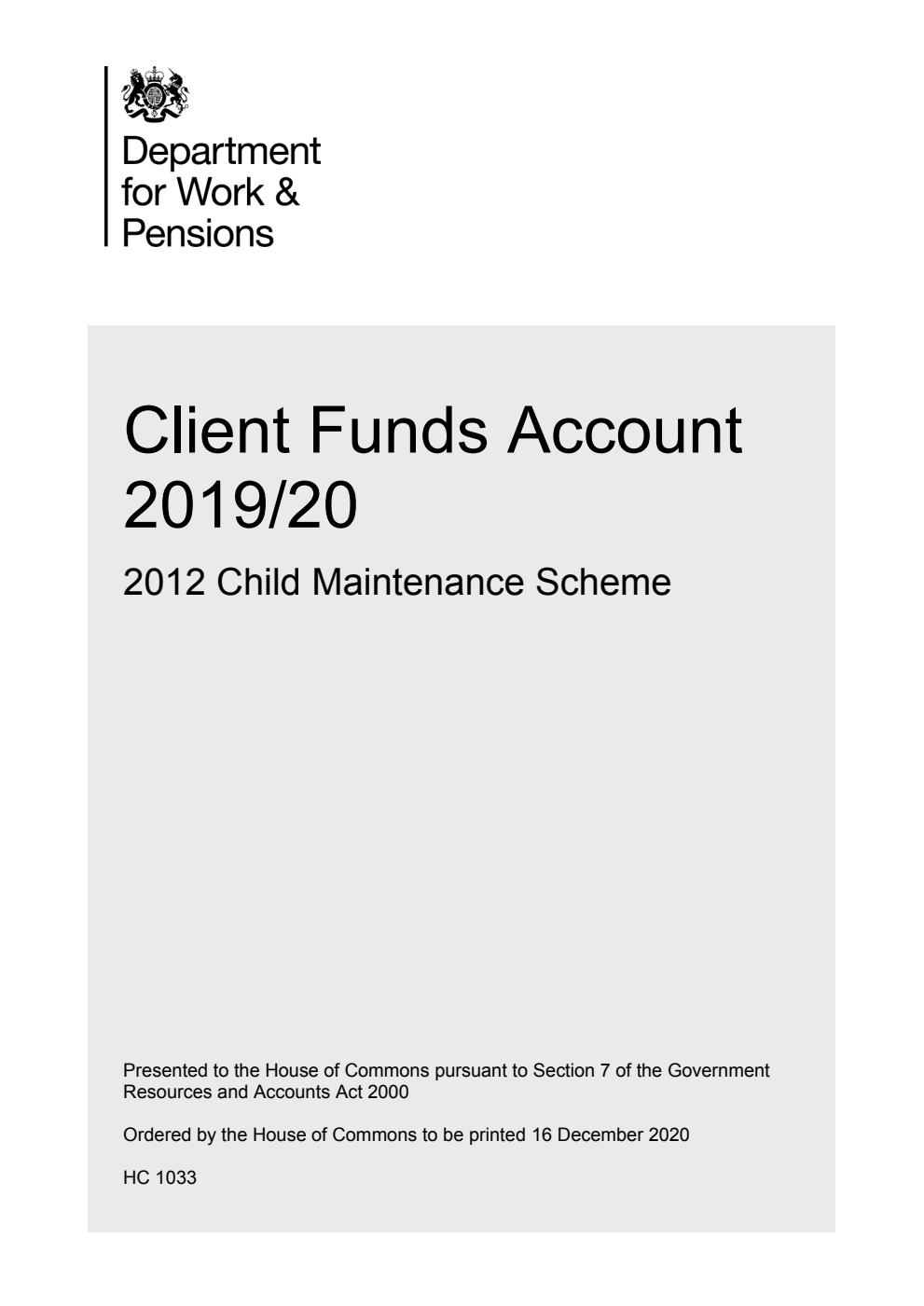 Department for Work & Pensions

Client Funds Account 2019/20

2012 Child Maintenance Scheme

Presented to the House of Commons pursuant to Section 7 of the Government Resources and Accounts Act 2000

Ordered by the House of Commons to be printed 16 December 2020

HC 1033